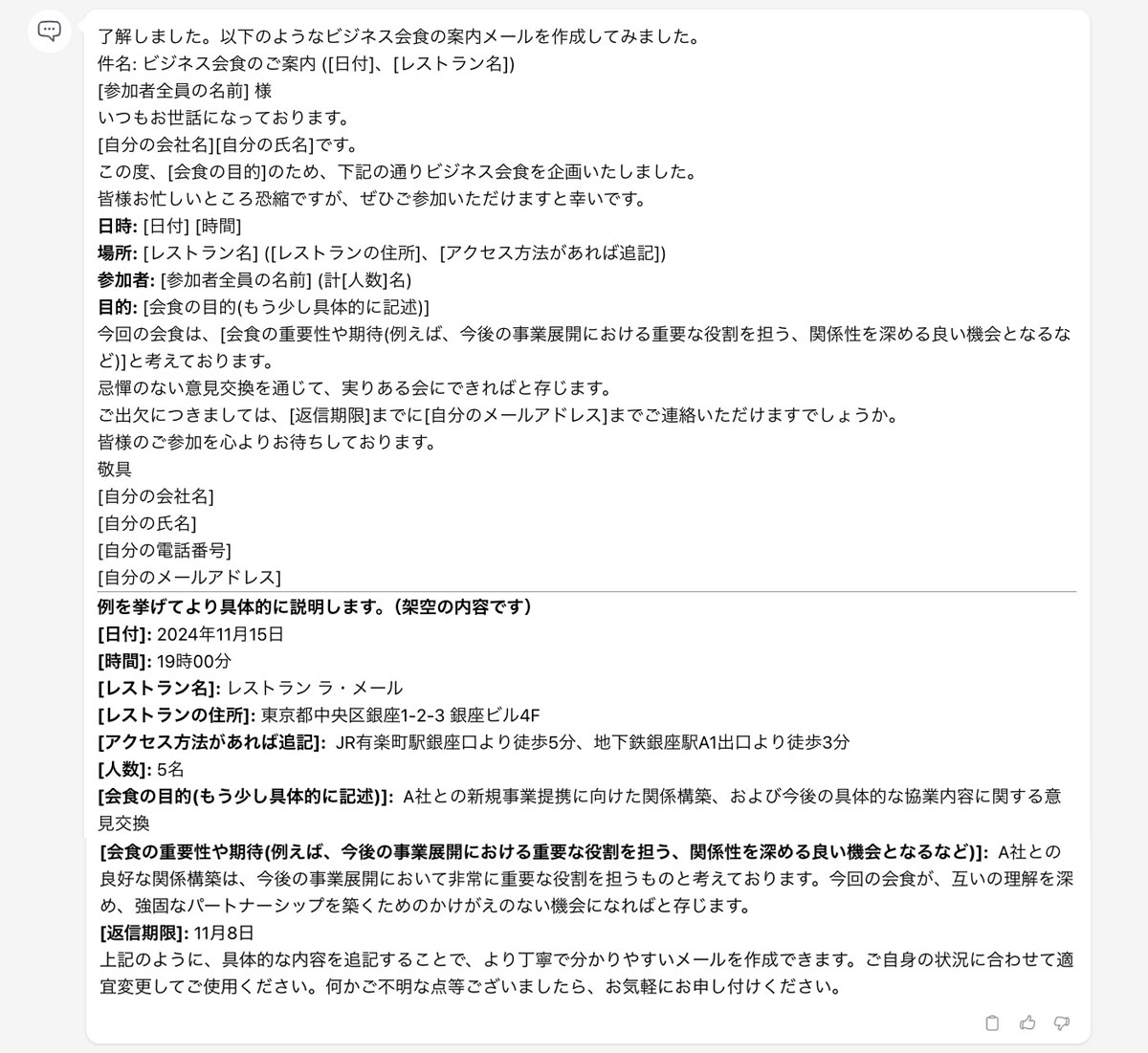 了解しました。以下のようなビジネス会食の案内メールを作成してみました。

件名: ビジネス会食のご案内 ([日付]、[レストラン名])

[参加者全員の名前] 様

いつもお世話になっております。

[自分の会社名][自分の氏名]です。

この度、[会食の目的]のため、下記の通りビジネス会食を企画いたしました。

皆様お忙しいところ恐縮ですが、ぜひご参加いただけますと幸いです。

日時: [日付] [時間]

場所: [レストラン名] ([レストランの住所]、[アクセス方法があれば追記])

参加者: [参加者全員の名前] (計[人数]名)

目的: [会食の目的(もう少し具体的に記述)]

今回の会食は、[会食の重要性や期待(例えば、今後の事業展開における重要な役割を担う、関係性を深める良い機会となるなど)]と考えております。

忌憚のない意見交換を通じて、実りある会にできればと存じます。

ご出欠につきましては、[返信期限]までに[自分のメールアドレス]までご連絡いただけますでしょうか。

皆様のご参加を心よりお待ちしております。

敬具

[自分の会社名]

[自分の氏名]

[自分の電話番号]

[自分のメールアドレス]

例を挙げてより具体的に説明します。(架空の内容です)

[日付]: 2024年11月15日

[時間]: 19時00分

[レストラン名]: レストラン ラ・メール

[レストランの住所]: 東京都中央区銀座1-2-3 銀座ビル4F

[アクセス方法があれば追記]: JR有楽町駅銀座口より徒歩5分、地下鉄銀座駅A1出口より徒歩3分

[人数]: 5名

[会食の目的(もう少し具体的に記述)]: A社との新規事業提携に向けた関係構築、および今後の具体的な協業内容に関する意見交換

[会食の重要性や期待(例えば、今後の事業展開における重要な役割を担う、関係性を深める良い機会となるなど)]: A社との良好な関係構築は、今後の事業展開において非常に重要な役割を担うものと考えております。今回の会食が、互いの理解を深め、強固なパートナーシップを築くためのかけがえのない機会になればと存じます。

[返信期限]: 11月8日

上記のように、具体的な内容を追記することで、より丁寧で分かりやすいメールを作成できます。ご自身の状況に合わせて適宜変更してご使用ください。何かご不明な点等ございましたら、お気軽にお申し付けください。